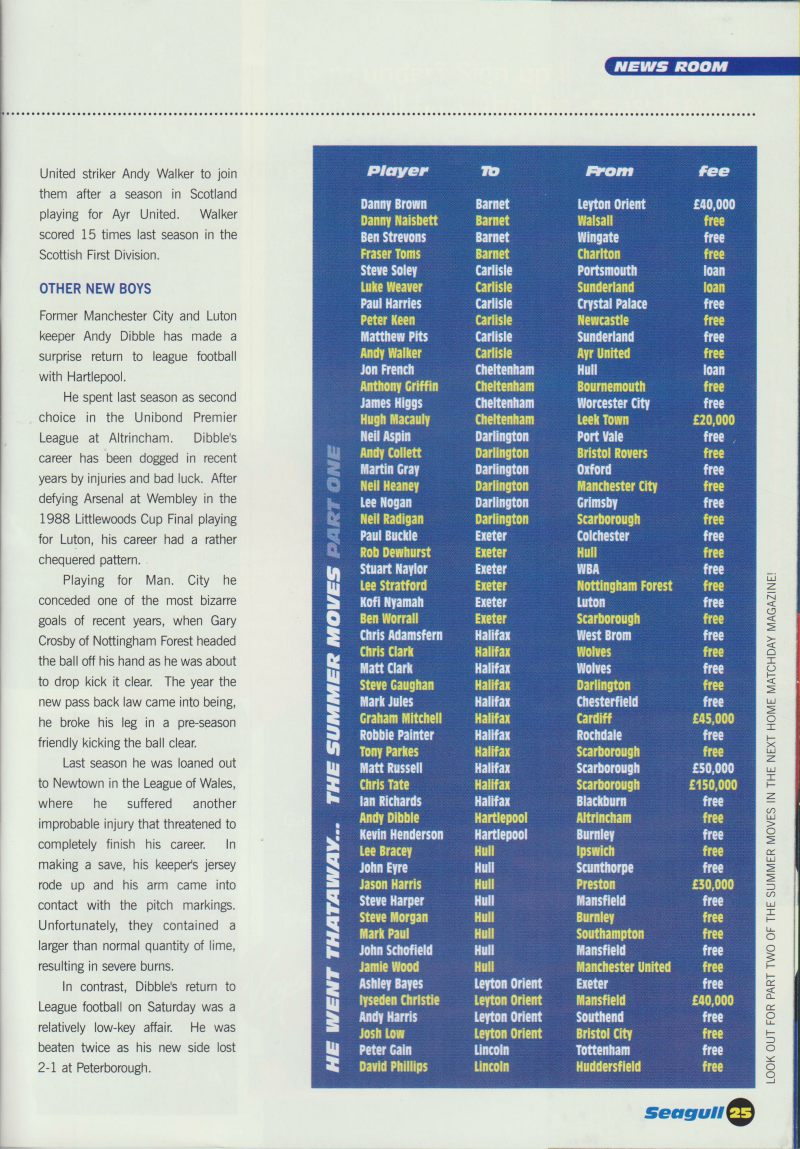 NEWS ROOM

United striker Andy Walker to join them after a season in Scotland playing for Ayr United. Walker scored 15 times last season in the Scottish First Division.

OTHER NEW BOYS

Former Manchester City and Luton keeper Andy Dibble has made a surprise return to league football with Hartlepool.

He spent last season as second choice in the Unibond Premier League at Altrincham. Dibble's career has been dogged in recent years by injuries and bad luck. After defying Arsenal at Wembley in the 1988 Littlewoods Cup Final playing for Luton, his career had a rather chequered pattern.

Playing for Man. City he conceded one of the most bizarre goals of recent years, when Gary Crosby of Nottingham Forest headed the ball off his hand as he was about to drop kick it clear. The year the new pass back law came into being, he broke his leg in a pre-season friendly kicking the ball clear.

Last season he was loaned out to Newtown in the League of Wales, where he suffered another improbable injury that threatened to completely finish his career. In making a save, his keeper's jersey rode up and his arm came into contact with the pitch markings. Unfortunately, they contained a larger than normal quantity of lime, resulting in severe burns.

In contrast, Dibble's return to League football on Saturday was a relatively low-key affair. He was beaten twice as his new side lost 2-1 at Peterborough.

HE WENT THATAWAY... THE SUMMER MOVES PART ONE

| Player | To | From | fee |
|---|---|---|---|
| Danny Brown | Barnet | Leyton Orient | £40,000 |
| Danny Naisbett | Barnet | Walsall | free |
| Ben Strevons | Barnet | Wingate | free |
| Fraser Toms | Barnet | Charlton | free |
| Steve Soley | Carlisle | Portsmouth | loan |
| Luke Weaver | Carlisle | Sunderland | loan |
| Paul Harries | Carlisle | Crystal Palace | free |
| Peter Keen | Carlisle | Newcastle | free |
| Matthew Pits | Carlisle | Sunderland | free |
| Andy Walker | Carlisle | Ayr United | free |
| Jon French | Cheltenham | Hull | loan |
| Anthony Griffin | Cheltenham | Bournemouth | free |
| James Higgs | Cheltenham | Worcester City | free |
| Hugh Macauly | Cheltenham | Leek Town | £20,000 |
| Neil Aspin | Darlington | Port Vale | free |
| Andy Collett | Darlington | Bristol Rovers | free |
| Martin Gray | Darlington | Oxford | free |
| Neil Heaney | Darlington | Manchester City | free |
| Lee Nogan | Darlington | Grimsby | free |
| Neil Radigan | Darlington | Scarborough | free |
| Paul Buckle | Exeter | Colchester | free |
| Rob Dewhurst | Exeter | Hull | free |
| Stuart Naylor | Exeter | WBA | free |
| Lee Stratford | Exeter | Nottingham Forest | free |
| Kofi Nyamah | Exeter | Luton | free |
| Ben Worrall | Exeter | Scarborough | free |
| Chris Adamsfern | Halifax | West Brom | free |
| Chris Clark | Halifax | Wolves | free |
| Matt Clark | Halifax | Wolves | free |
| Steve Gaughan | Halifax | Darlington | free |
| Mark Jules | Halifax | Chesterfield | free |
| Graham Mitchell | Halifax | Cardiff | £45,000 |
| Robbie Painter | Halifax | Rochdale | free |
| Tony Parkes | Halifax | Scarborough | free |
| Matt Russell | Halifax | Scarborough | £50,000 |
| Chris Tate | Halifax | Scarborough | £150,000 |
| Ian Richards | Halifax | Blackburn | free |
| Andy Dibble | Hartlepool | Altrincham | free |
| Kevin Henderson | Hartlepool | Burnley | free |
| Lee Bracey | Hull | Ipswich | free |
| John Eyre | Hull | Scunthorpe | free |
| Jason Harris | Hull | Preston | £30,000 |
| Steve Harper | Hull | Mansfield | free |
| Steve Morgan | Hull | Burnley | free |
| Mark Paul | Hull | Southampton | free |
| John Schofield | Hull | Mansfield | free |
| Jamie Wood | Hull | Manchester United | free |
| Ashley Bayes | Leyton Orient | Exeter | free |
| Iyseden Christie | Leyton Orient | Mansfield | £40,000 |
| Andy Harris | Leyton Orient | Southend | free |
| Josh Low | Leyton Orient | Bristol City | free |
| Peter Gain | Lincoln | Tottenham | free |
| David Phillips | Lincoln | Huddersfield | free |

LOOK OUT FOR PART TWO OF THE SUMMER MOVES IN THE NEXT HOME MATCHDAY MAGAZINE!

Seagull 25